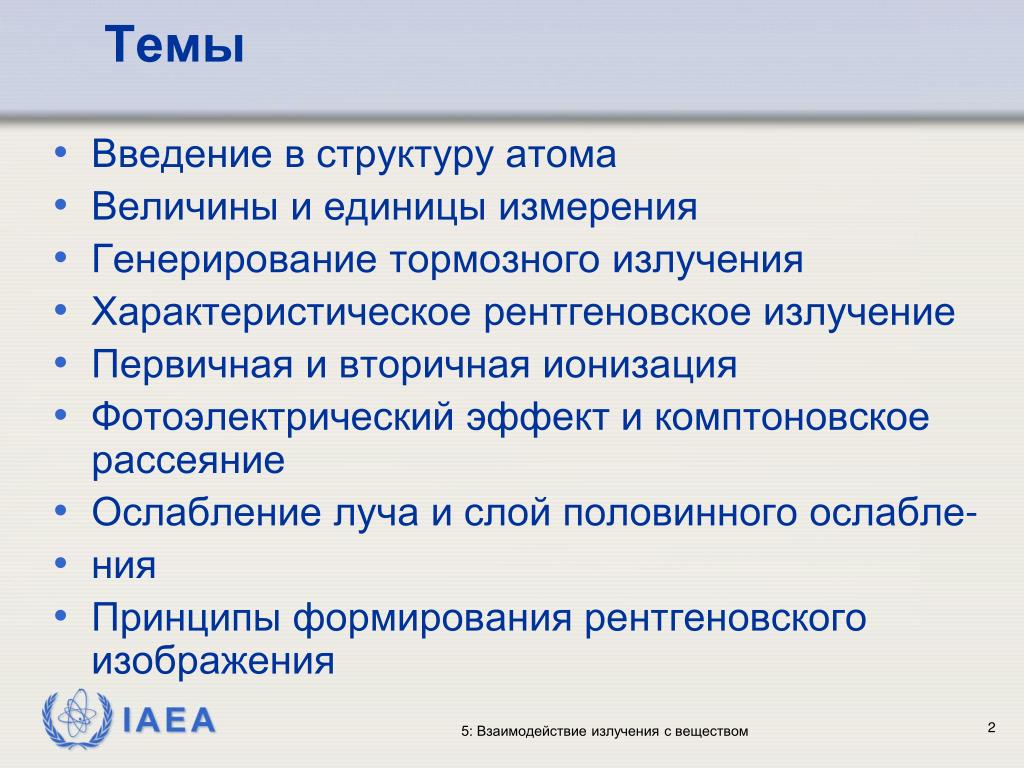 Темы

• Введение в структуру атома
• Величины и единицы измерения
• Генерирование тормозного излучения
• Характеристическое рентгеновское излучение
• Первичная и вторичная ионизация
• Фотоэлектрический эффект и комптоновское рассеяние
• Ослабление луча и слой половинного ослабле-
• ния
• Принципы формирования рентгеновского изображения

IAEA

5: Взаимодействие излучения с веществом

2